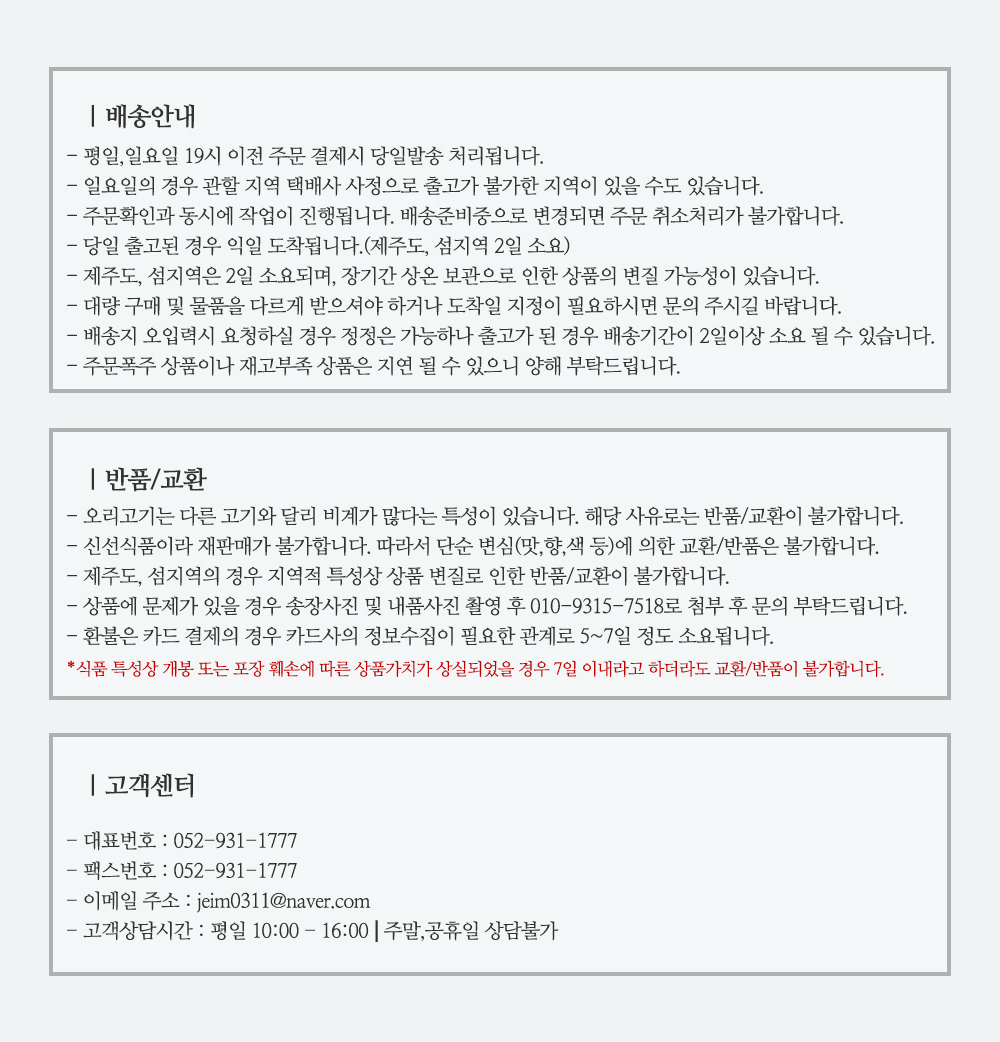 ㅣ배송안내

- 평일,일요일 19시 이전 주문 결제시 당일발송 처리됩니다.
- 일요일의 경우 관할 지역 택배사 사정으로 출고가 불가한 지역이 있을 수도 있습니다.
- 주문확인과 동시에 작업이 진행됩니다. 배송준비중으로 변경되면 주문 취소처리가 불가합니다.
- 당일 출고된 경우 익일 도착됩니다.(제주도, 섬지역 2일 소요)
- 제주도, 섬지역은 2일 소요되며, 장기간 상온 보관으로 인한 상품의 변질 가능성이 있습니다.
- 대량 구매 및 물품을 다르게 받으셔야 하거나 도착일 지정이 필요하시면 문의 주시길 바랍니다.
- 배송지 오입력시 요청하실 경우 정정은 가능하나 출고가 된 경우 배송기간이 2일이상 소요 될 수 있습니다.
- 주문폭주 상품이나 재고부족 상품은 지연 될 수 있으니 양해 부탁드립니다.

ㅣ반품/교환

- 오리고기는 다른 고기와 달리 비계가 많다는 특성이 있습니다. 해당 사유로는 반품/교환이 불가합니다.
- 신선식품이라 재판매가 불가합니다. 따라서 단순 변심(맛,향,색 등)에 의한 교환/반품은 불가합니다.
- 제주도, 섬지역의 경우 지역적 특성상 상품 변질로 인한 반품/교환이 불가합니다.
- 상품에 문제가 있을 경우 송장사진 및 내품사진 촬영 후 010-9315-7518로 첨부 후 문의 부탁드립니다.
- 환불은 카드 결제의 경우 카드사의 정보수집이 필요한 관계로 5~7일 정도 소요됩니다.
*식품 특성상 개봉 또는 포장 훼손에 따른 상품가치가 상실되었을 경우 7일 이내라고 하더라도 교환/반품이 불가합니다.

ㅣ고객센터

- 대표번호 : 052-931-1777
- 팩스번호 : 052-931-1777
- 이메일 주소 : jeim0311@naver.com
- 고객상담시간 : 평일 10:00 - 16:00 | 주말,공휴일 상담불가